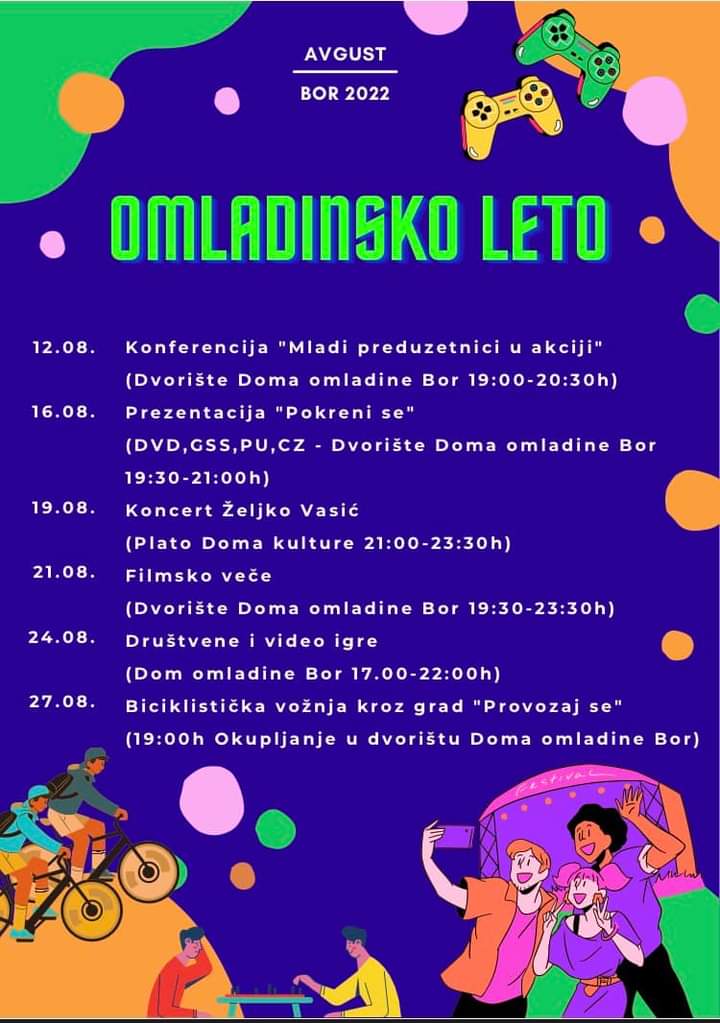 AVGUST
BOR 2022

OMLADINSKO LETO

12.08. Konferencija "Mladi preduzetnici u akciji" (Dvorište Doma omladine Bor 19:00-20:30h)

16.08. Prezentacija "Pokreni se" (DVD,GSS,PU,CZ - Dvorište Doma omladine Bor 19:30-21:00h)

19.08. Koncert Željko Vasić (Plato Doma kulture 21:00-23:30h)

21.08. Filmsko veče (Dvorište Doma omladine Bor 19:30-23:30h)

24.08. Društvene i video igre (Dom omladine Bor 17.00-22:00h)

27.08. Biciklistička vožnja kroz grad "Provozaj se" (19:00h Okupljanje u dvorištu Doma omladine Bor)

Festival